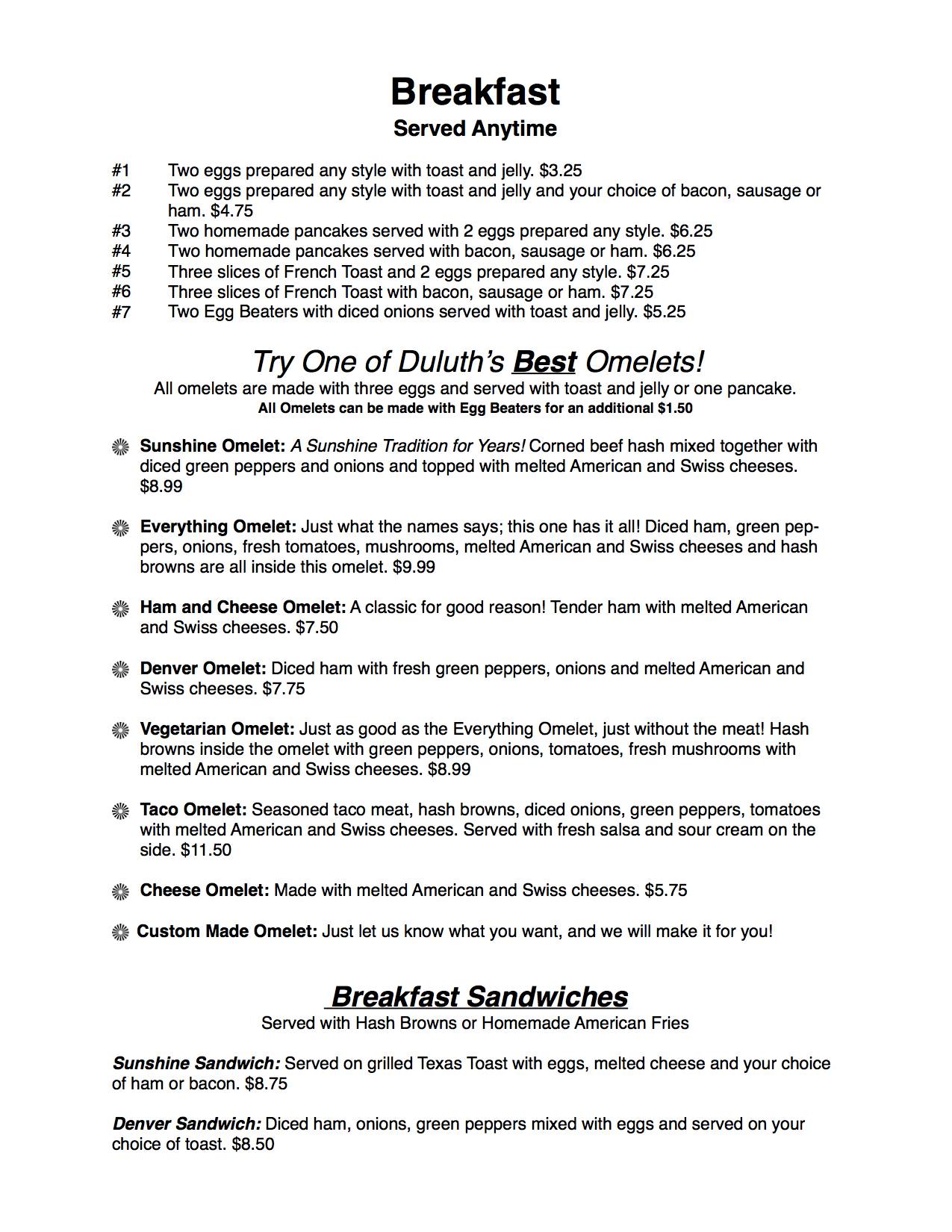 Breakfast
Served Anytime

#1 Two eggs prepared any style with toast and jelly. $3.25
#2 Two eggs prepared any style with toast and jelly and your choice of bacon, sausage or ham. $4.75
#3 Two homemade pancakes served with 2 eggs prepared any style. $6.25
#4 Two homemade pancakes served with bacon, sausage or ham. $6.25
#5 Three slices of French Toast and 2 eggs prepared any style. $7.25
#6 Three slices of French Toast with bacon, sausage or ham. $7.25
#7 Two Egg Beaters with diced onions served with toast and jelly. $5.25

Try One of Duluth's Best Omelets!
All omelets are made with three eggs and served with toast and jelly or one pancake.
All Omelets can be made with Egg Beaters for an additional $1.50

Sunshine Omelet: A Sunshine Tradition for Years! Corned beef hash mixed together with diced green peppers and onions and topped with melted American and Swiss cheeses. $8.99

Everything Omelet: Just what the names says; this one has it all! Diced ham, green peppers, onions, fresh tomatoes, mushrooms, melted American and Swiss cheeses and hash browns are all inside this omelet. $9.99

Ham and Cheese Omelet: A classic for good reason! Tender ham with melted American and Swiss cheeses. $7.50

Denver Omelet: Diced ham with fresh green peppers, onions and melted American and Swiss cheeses. $7.75

Vegetarian Omelet: Just as good as the Everything Omelet, just without the meat! Hash browns inside the omelet with green peppers, onions, tomatoes, fresh mushrooms with melted American and Swiss cheeses. $8.99

Taco Omelet: Seasoned taco meat, hash browns, diced onions, green peppers, tomatoes with melted American and Swiss cheeses. Served with fresh salsa and sour cream on the side. $11.50

Cheese Omelet: Made with melted American and Swiss cheeses. $5.75

Custom Made Omelet: Just let us know what you want, and we will make it for you!

Breakfast Sandwiches
Served with Hash Browns or Homemade American Fries

Sunshine Sandwich: Served on grilled Texas Toast with eggs, melted cheese and your choice of ham or bacon. $8.75

Denver Sandwich: Diced ham, onions, green peppers mixed with eggs and served on your choice of toast. $8.50